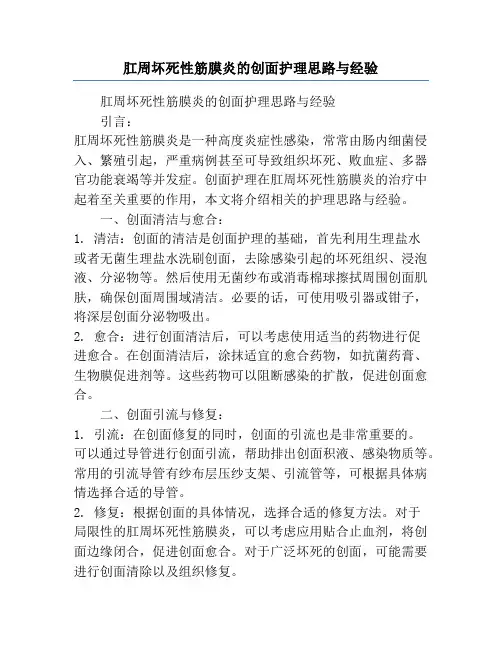 肛周坏死性筋膜炎的创面护理思路与经验

肛周坏死性筋膜炎的创面护理思路与经验

引言：

肛周坏死性筋膜炎是一种高度炎症性感染，常常由肠内细菌侵入、繁殖引起，严重病例甚至可导致组织坏死、败血症、多器官功能衰竭等并发症。创面护理在肛周坏死性筋膜炎的治疗中起着至关重要的作用，本文将介绍相关的护理思路与经验。

一、创面清洁与愈合：

1. 清洁：创面的清洁是创面护理的基础，首先利用生理盐水或者无菌生理盐水洗刷创面，去除感染引起的坏死组织、浸泡液、分泌物等。然后使用无菌纱布或消毒棉球擦拭周围创面肌肤，确保创面周围域清洁。必要的话，可使用吸引器或钳子，将深层创面分泌物吸出。

2. 愈合：进行创面清洁后，可以考虑使用适当的药物进行促进愈合。在创面清洁后，涂抹适宜的愈合药物，如抗菌药膏、生物膜促进剂等。这些药物可以阻断感染的扩散，促进创面愈合。

二、创面引流与修复：

1. 引流：在创面修复的同时，创面的引流也是非常重要的。可以通过导管进行创面引流，帮助排出创面积液、感染物质等。常用的引流导管有纱布层压纱支架、引流管等，可根据具体病情选择合适的导管。

2. 修复：根据创面的具体情况，选择合适的修复方法。对于局限性的肛周坏死性筋膜炎，可以考虑应用贴合止血剂，将创面边缘闭合，促进创面愈合。对于广泛坏死的创面，可能需要进行创面清除以及组织修复。